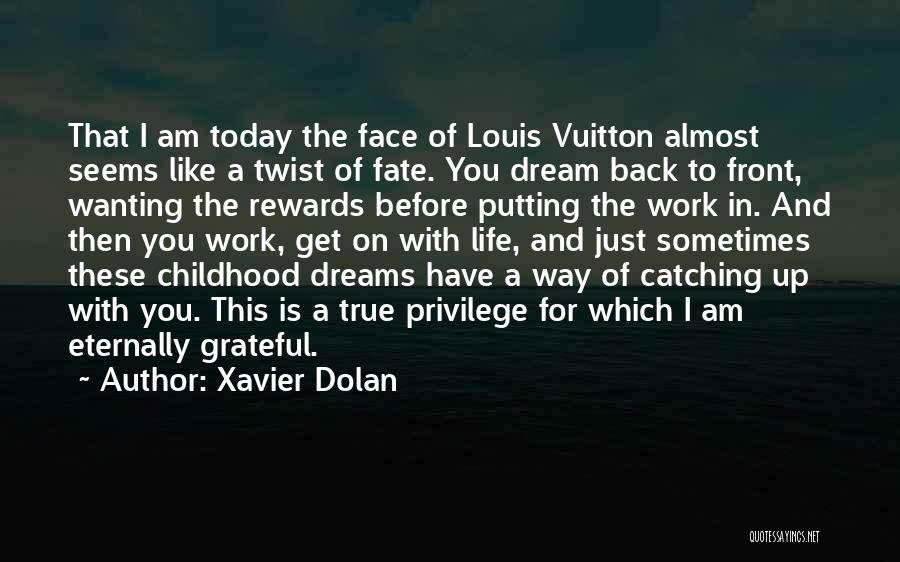 That I am today the face of Louis Vuitton almost seems like a twist of fate. You dream back to front, wanting the rewards before putting the work in. And then you work, get on with life, and just sometimes these childhood dreams have a way of catching up with you. This is a true privilege for which I am eternally grateful.

~ Author: Xavier Dolan

QUOTESSAYINGS.NET